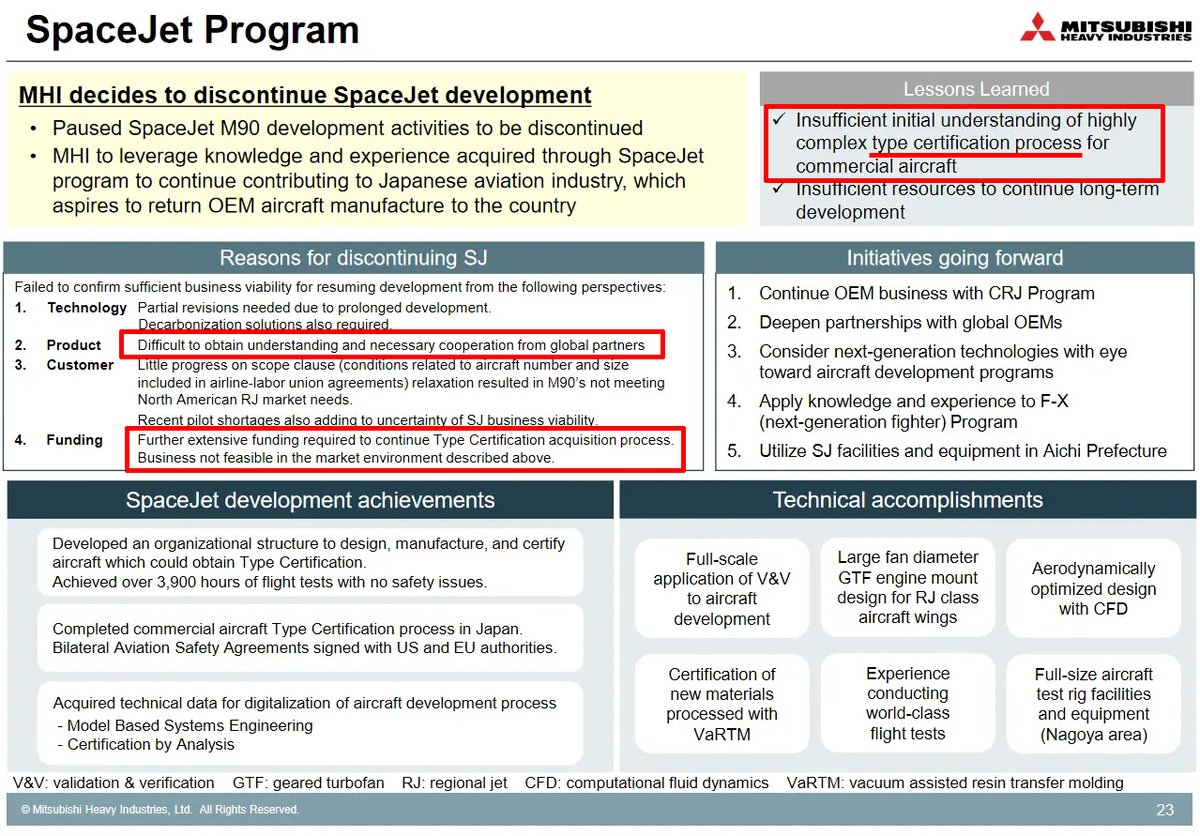 SpaceJet Program

MITSUBISHI HEAVY INDUSTRIES

MHI decides to discontinue SpaceJet development

• Paused SpaceJet M90 development activities to be discontinued
• MHI to leverage knowledge and experience acquired through SpaceJet program to continue contributing to Japanese aviation industry, which aspires to return OEM aircraft manufacture to the country

Lessons Learned

✓ Insufficient initial understanding of highly complex type certification process for commercial aircraft
✓ Insufficient resources to continue long-term development

Reasons for discontinuing SJ

Failed to confirm sufficient business viability for resuming development from the following perspectives:

1. Technology Partial revisions needed due to prolonged development. Decarbonization solutions also required.
2. Product Difficult to obtain understanding and necessary cooperation from global partners
3. Customer Little progress on scope clause (conditions related to aircraft number and size included in airline-labor union agreements) relaxation resulted in M90's not meeting North American RJ market needs. Recent pilot shortages also adding to uncertainty of SJ business viability.
4. Funding Further extensive funding required to continue Type Certification acquisition process. Business not feasible in the market environment described above.

Initiatives going forward

1. Continue OEM business with CRJ Program
2. Deepen partnerships with global OEMs
3. Consider next-generation technologies with eye toward aircraft development programs
4. Apply knowledge and experience to F-X (next-generation fighter) Program
5. Utilize SJ facilities and equipment in Aichi Prefecture

SpaceJet development achievements

Developed an organizational structure to design, manufacture, and certify aircraft which could obtain Type Certification.
Achieved over 3,900 hours of flight tests with no safety issues.

Completed commercial aircraft Type Certification process in Japan.
Bilateral Aviation Safety Agreements signed with US and EU authorities.

Acquired technical data for digitalization of aircraft development process
- Model Based Systems Engineering
- Certification by Analysis

Technical accomplishments

Full-scale application of V&V to aircraft development

Large fan diameter GTF engine mount design for RJ class aircraft wings

Aerodynamically optimized design with CFD

Certification of new materials processed with VaRTM

Experience conducting world-class flight tests

Full-size aircraft test rig facilities and equipment (Nagoya area)

V&V: validation & verification GTF: geared turbofan RJ: regional jet CFD: computational fluid dynamics VaRTM: vacuum assisted resin transfer molding

© Mitsubishi Heavy Industries, Ltd. All Rights Reserved.

23